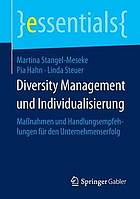 }essentials{

Martina Stangel-Meseke
Pia Hahn · Linda Steuer

Diversity Management und Individualisierung

Maßnahmen und Handlungsempfehlungen für den Unternehmenserfolg

Springer Gabler